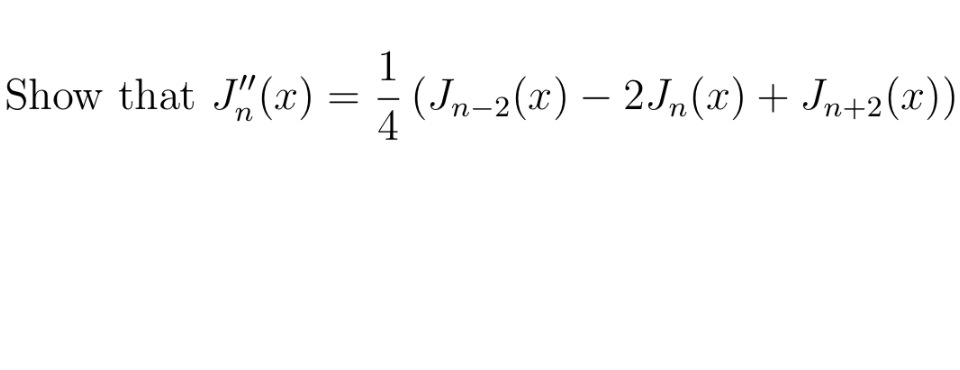 Show that $J_n''(x) = \frac{1}{4}\left(J_{n-2}(x) - 2J_n(x) + J_{n+2}(x)\right)$